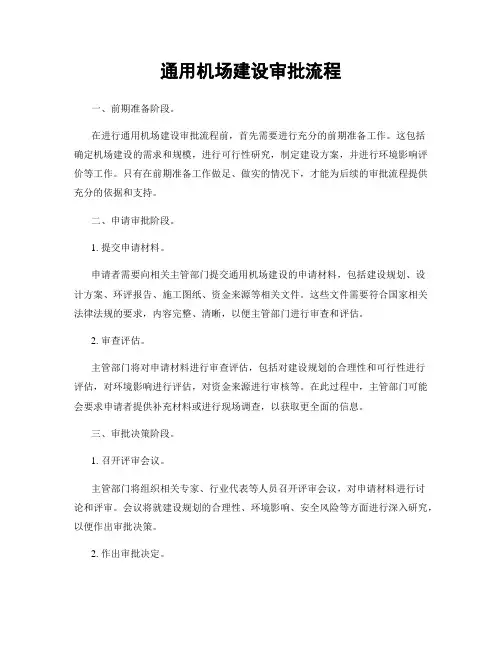 通用机场建设审批流程

一、前期准备阶段。

在进行通用机场建设审批流程前，首先需要进行充分的前期准备工作。这包括确定机场建设的需求和规模，进行可行性研究，制定建设方案，并进行环境影响评价等工作。只有在前期准备工作做足、做实的情况下，才能为后续的审批流程提供充分的依据和支持。

二、申请审批阶段。

1. 提交申请材料。

申请者需要向相关主管部门提交通用机场建设的申请材料，包括建设规划、设计方案、环评报告、施工图纸、资金来源等相关文件。这些文件需要符合国家相关法律法规的要求，内容完整、清晰，以便主管部门进行审查和评估。

2. 审查评估。

主管部门将对申请材料进行审查评估，包括对建设规划的合理性和可行性进行评估，对环境影响进行评估，对资金来源进行审核等。在此过程中，主管部门可能会要求申请者提供补充材料或进行现场调查，以获取更全面的信息。

三、审批决策阶段。

1. 召开评审会议。

主管部门将组织相关专家、行业代表等人员召开评审会议，对申请材料进行讨论和评审。会议将就建设规划的合理性、环境影响、安全风险等方面进行深入研究，以便作出审批决策。

2. 作出审批决定。